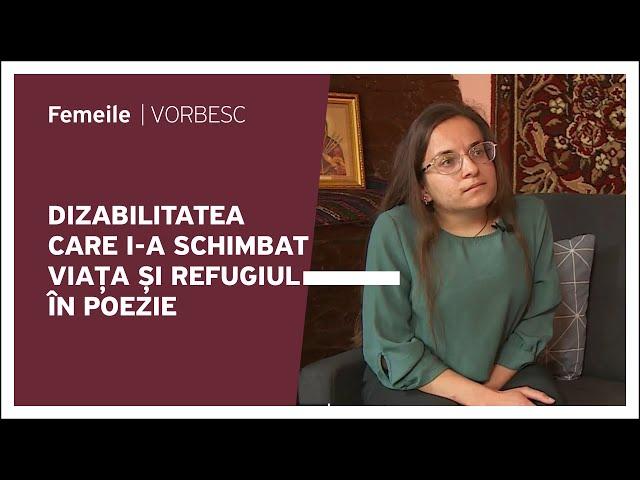 Femeile | VORBESC

DIZABILITATEA CARE I-A SCHIMBAT VIAȚA ȘI REFUGIUL ÎN POEZIE